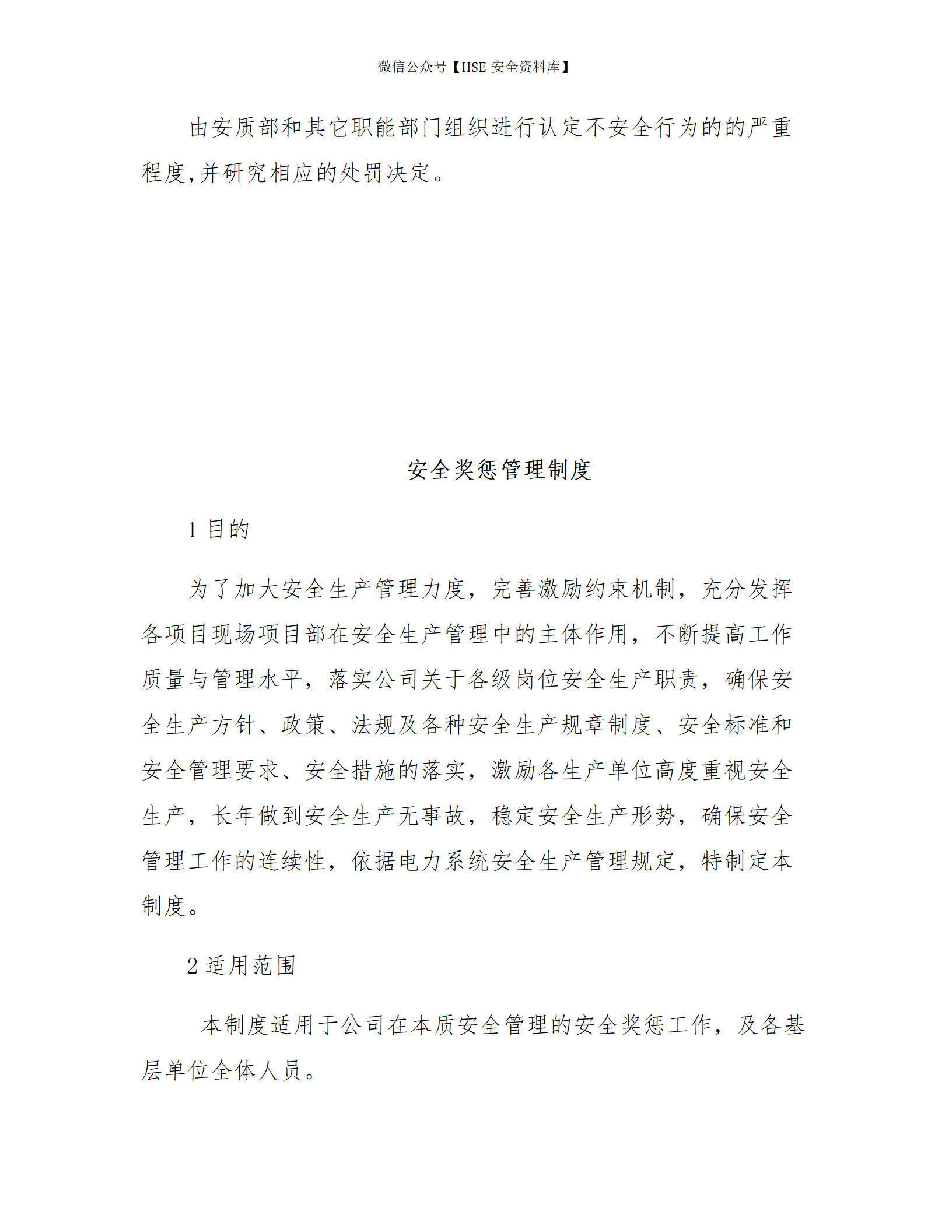 微信公众号【HSE 安全资料库】

由安质部和其它职能部门组织进行认定不安全行为的的严重程度,并研究相应的处罚决定。

安全奖惩管理制度

1 目的

为了加大安全生产管理力度，完善激励约束机制，充分发挥各项目现场项目部在安全生产管理中的主体作用，不断提高工作质量与管理水平，落实公司关于各级岗位安全生产职责，确保安全生产方针、政策、法规及各种安全生产规章制度、安全标准和安全管理要求、安全措施的落实，激励各生产单位高度重视安全生产，长年做到安全生产无事故，稳定安全生产形势，确保安全管理工作的连续性，依据电力系统安全生产管理规定，特制定本制度。

2 适用范围

本制度适用于公司在本质安全管理的安全奖惩工作，及各基层单位全体人员。